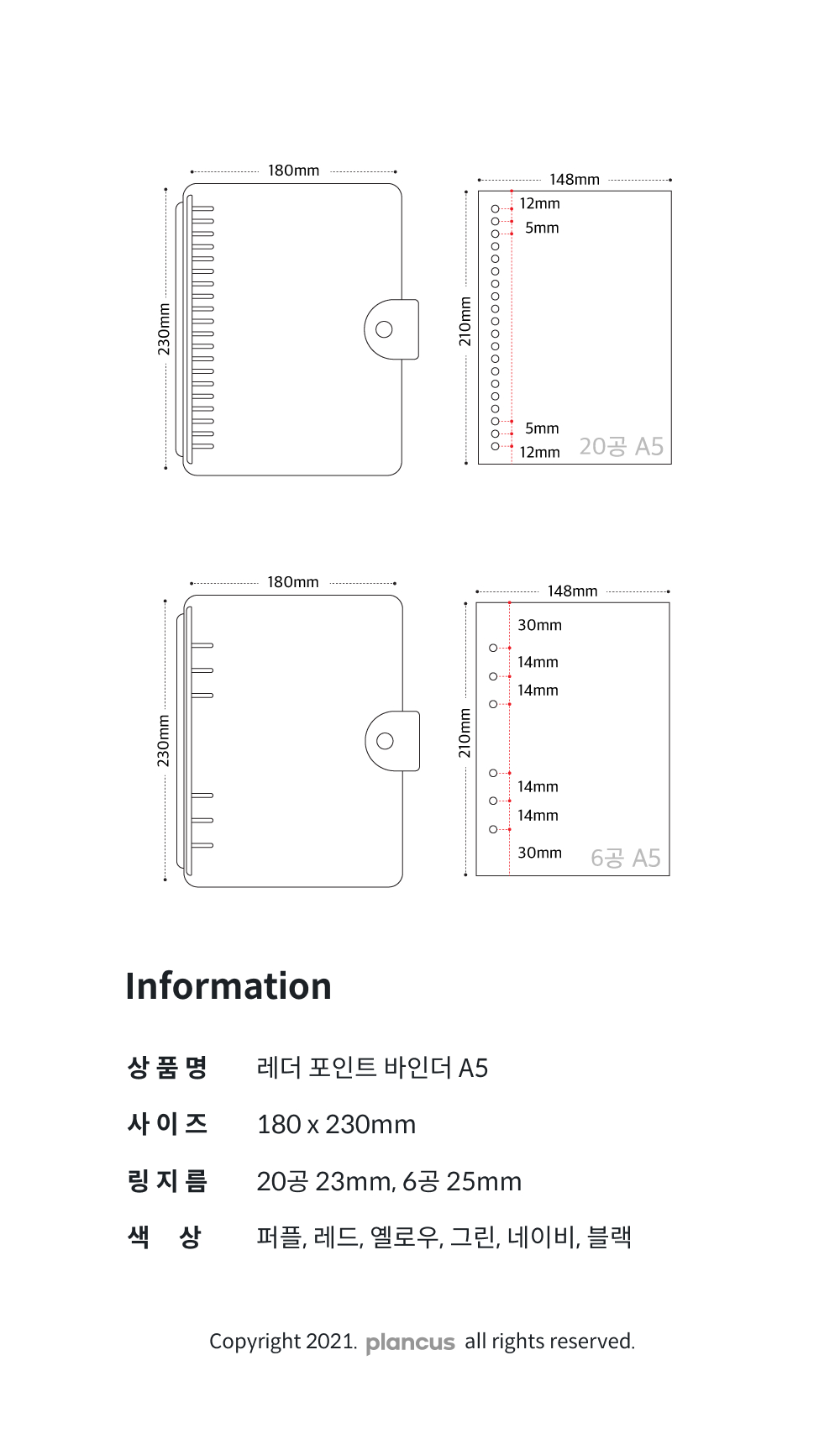 180mm

230mm

148mm

210mm

12mm

5mm

5mm

12mm

20공 A5

180mm

230mm

148mm

210mm

30mm

14mm

14mm

14mm

14mm

30mm

6공 A5

Information

상 품 명　레더 포인트 바인더 A5

사 이 즈　180 x 230mm

링 지 름　20공 23mm, 6공 25mm

색　상　퍼플, 레드, 옐로우, 그린, 네이비, 블랙

Copyright 2021. plancus all rights reserved.